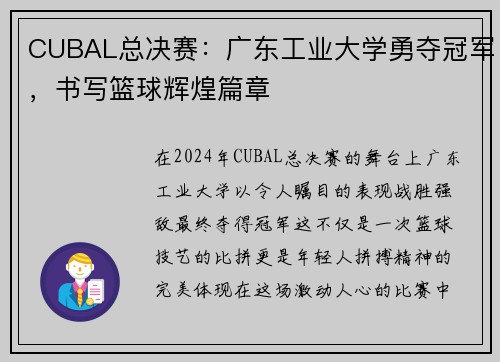 CUBAL总决赛：广东工业大学勇夺冠军，书写篮球辉煌篇章

在2024年CUBAL总决赛的舞台上广东工业大学以令人瞩目的表现战胜强敌最终夺得冠军这不仅是一次篮球技艺的比拼更是年轻人拼搏精神的完美体现在这场激动人心的比赛中